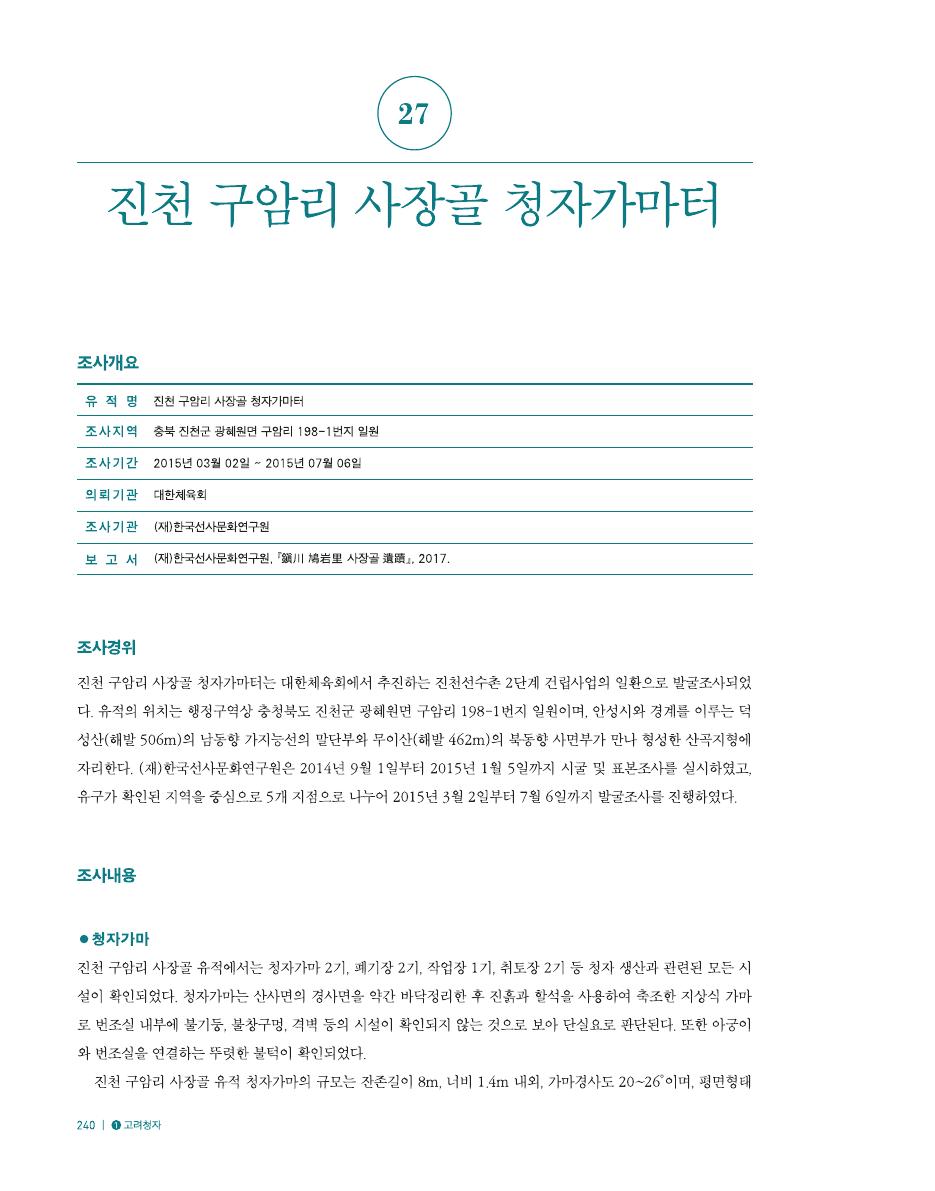 27

진천 구암리 사장골 청자가마터

조사개요

| 유 적 명 | 진천 구암리 사장골 청자가마터 |
|---|---|
| 조사지역 | 충북 진천군 광혜원면 구암리 198-1번지 일원 |
| 조사기간 | 2015년 03월 02일 ~ 2015년 07월 06일 |
| 의뢰기관 | 대한체육회 |
| 조사기관 | (재)한국선사문화연구원 |
| 보 고 서 | (재)한국선사문화연구원, 『鎭川 鳩岩里 사장골 遺蹟』, 2017. |

조사경위

진천 구암리 사장골 청자가마터는 대한체육회에서 추진하는 진천선수촌 2단계 건립사업의 일환으로 발굴조사되었다. 유적의 위치는 행정구역상 충청북도 진천군 광혜원면 구암리 198-1번지 일원이며, 안성시와 경계를 이루는 덕성산(해발 506m)의 남동향 가지능선의 말단부와 무이산(해발 462m)의 북동향 사면부가 만나 형성한 산곡지형에 자리한다. (재)한국선사문화연구원은 2014년 9월 1일부터 2015년 1월 5일까지 시굴 및 표본조사를 실시하였고, 유구가 확인된 지역을 중심으로 5개 지점으로 나누어 2015년 3월 2일부터 7월 6일까지 발굴조사를 진행하였다.

조사내용

● 청자가마

진천 구암리 사장골 유적에서는 청자가마 2기, 폐기장 2기, 작업장 1기, 취토장 2기 등 청자 생산과 관련된 모든 시설이 확인되었다. 청자가마는 산사면의 경사면을 약간 바닥정리한 후 진흙과 할석을 사용하여 축조한 지상식 가마로 번조실 내부에 불기둥, 불창구멍, 격벽 등의 시설이 확인되지 않는 것으로 보아 단실요로 판단된다. 또한 아궁이와 번조실을 연결하는 뚜렷한 불턱이 확인되었다.

진천 구암리 사장골 유적 청자가마의 규모는 잔존길이 8m, 너비 1.4m 내외, 가마경사도 20~26°이며, 평면형태

240 | ❶ 고려청자